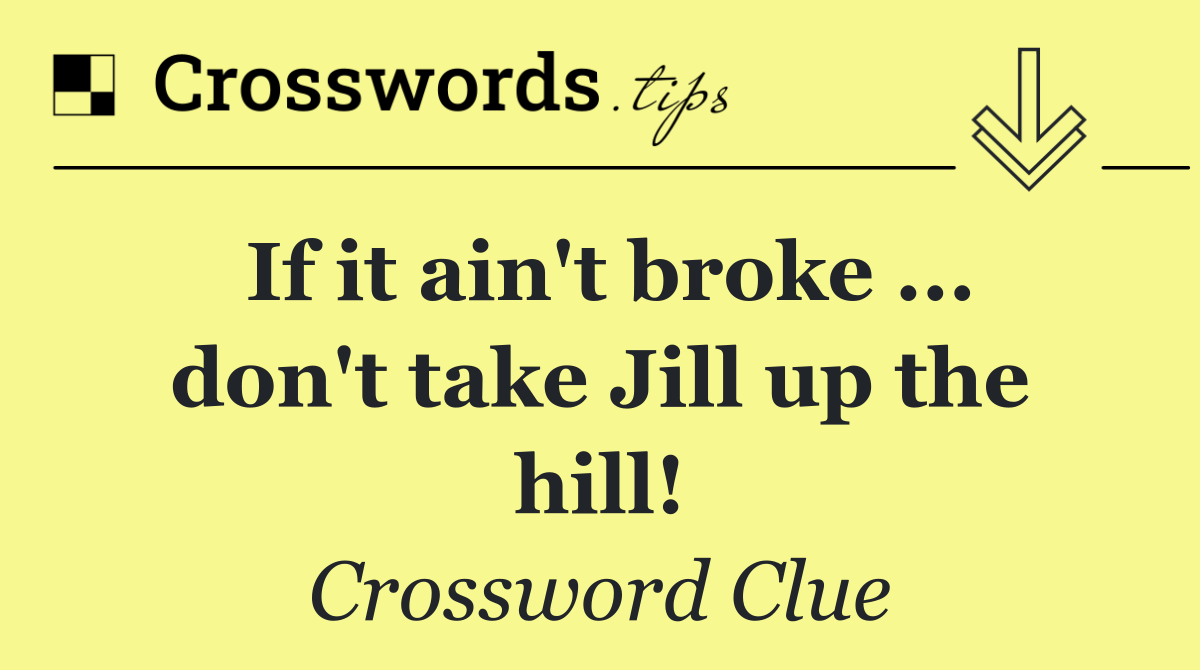 Crosswords.tips

If it ain't broke ... don't take Jill up the hill!

Crossword Clue